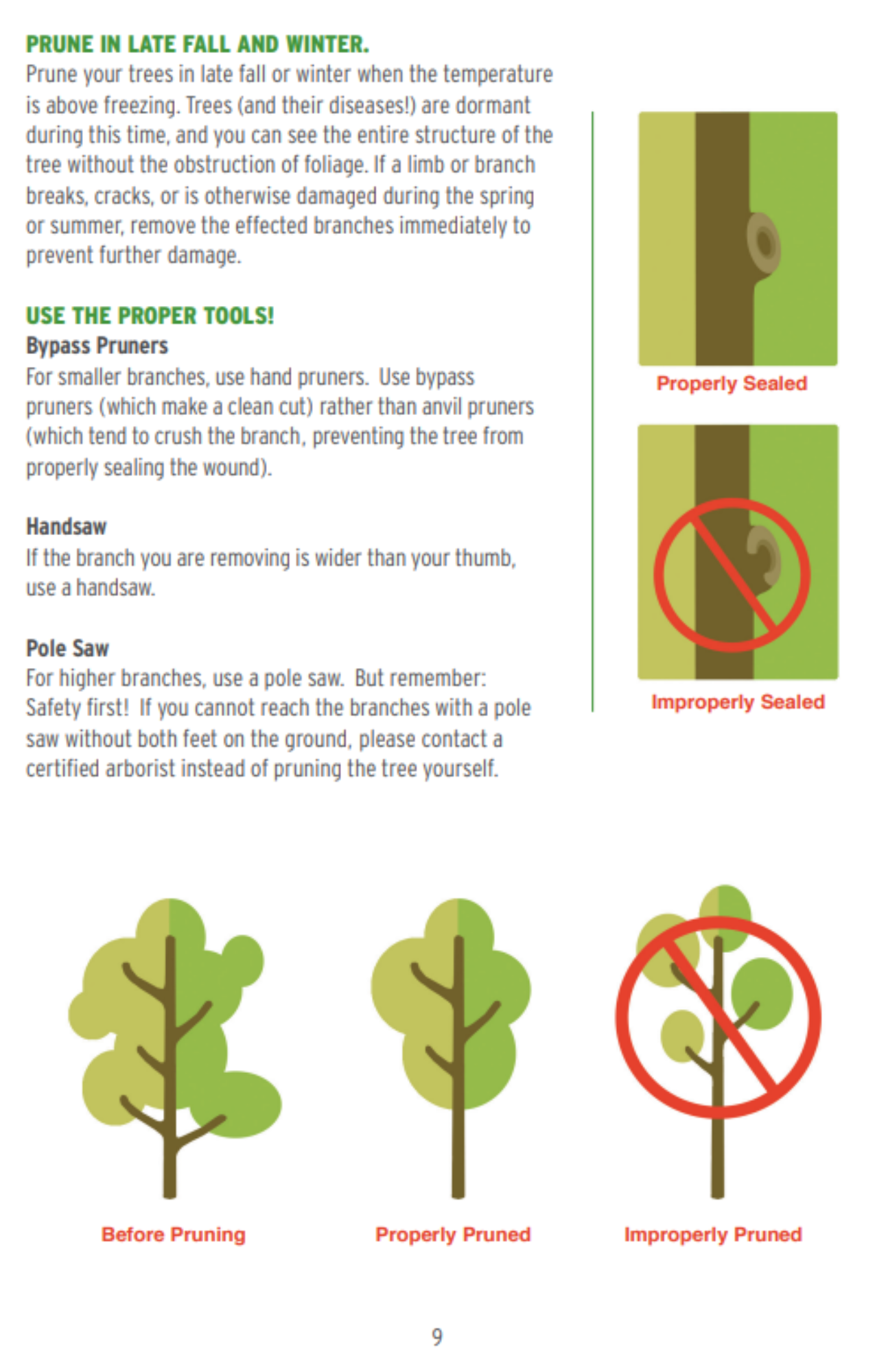 PRUNE IN LATE FALL AND WINTER.
Prune your trees in late fall or winter when the temperature is above freezing. Trees (and their diseases!) are dormant during this time, and you can see the entire structure of the tree without the obstruction of foliage. If a limb or branch breaks, cracks, or is otherwise damaged during the spring or summer, remove the effected branches immediately to prevent further damage.

USE THE PROPER TOOLS!
Bypass Pruners
For smaller branches, use hand pruners. Use bypass pruners (which make a clean cut) rather than anvil pruners (which tend to crush the branch, preventing the tree from properly sealing the wound).

Handsaw
If the branch you are removing is wider than your thumb, use a handsaw.

Pole Saw
For higher branches, use a pole saw. But remember: Safety first! If you cannot reach the branches with a pole saw without both feet on the ground, please contact a certified arborist instead of pruning the tree yourself.

Properly Sealed

Improperly Sealed

Before Pruning

Properly Pruned

Improperly Pruned

9